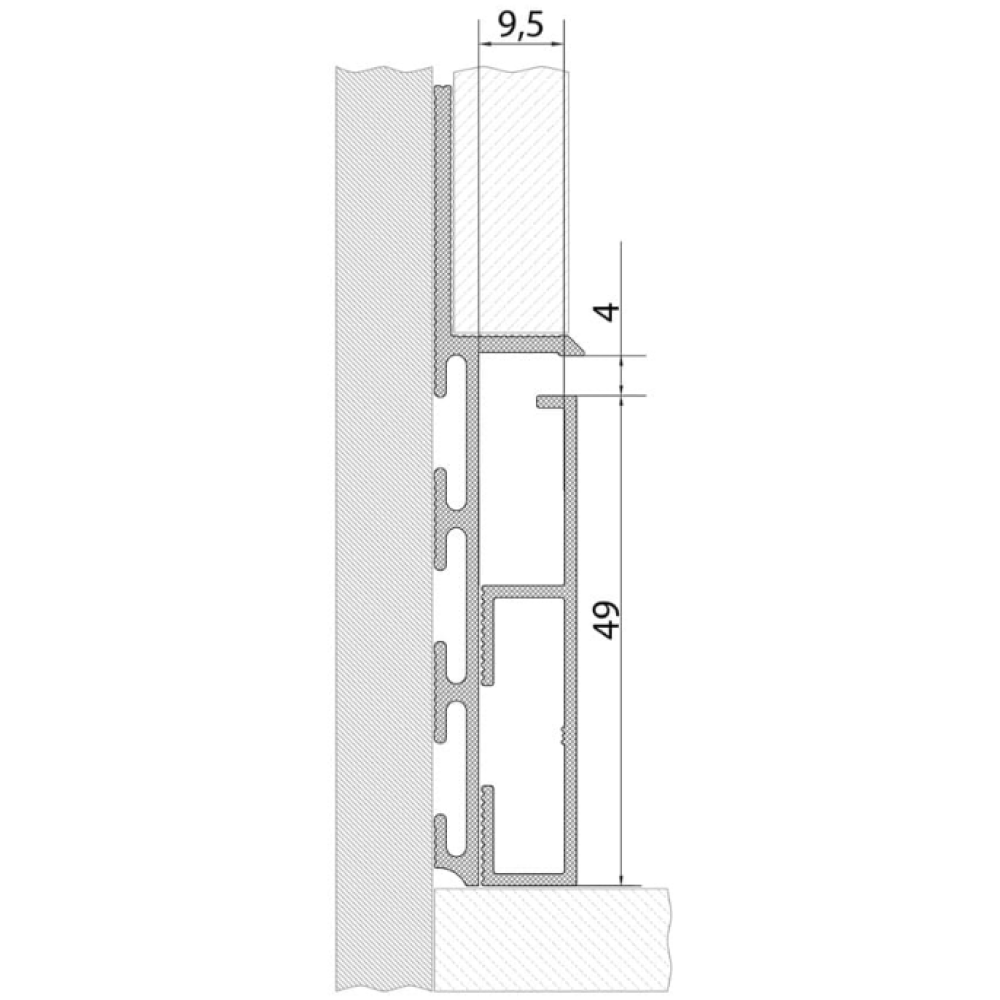 9,5
4
49